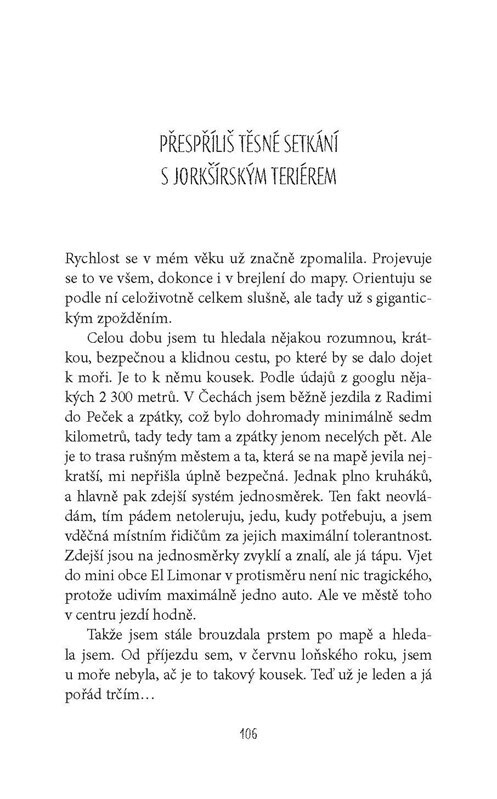 PŘESPŘÍLIŠ TĚSNÉ SETKÁNÍ
S JORKŠÍRSKÝM TERIÉREM

Rychlost se v mém věku už značně zpomalila. Projevuje se to ve všem, dokonce i v brejlení do mapy. Orientuju se podle ní celoživotně celkem slušně, ale tady už s gigantickým zpožděním.

Celou dobu jsem tu hledala nějakou rozumnou, krátkou, bezpečnou a klidnou cestu, po které by se dalo dojet k moři. Je to k němu kousek. Podle údajů z googlu nějakých 2 300 metrů. V Čechách jsem běžně jezdila z Radimi do Peček a zpátky, což bylo dohromady minimálně sedm kilometrů, tady tedy tam a zpátky jenom necelých pět. Ale je to trasa rušným městem a ta, která se na mapě jevila nejkratší, mi nepřišla úplně bezpečná. Jednak plno kruháků, a hlavně pak zdejší systém jednosměrek. Ten fakt neovládám, tím pádem netoleruju, jedu, kudy potřebuju, a jsem vděčná místním řidičům za jejich maximální tolerantnost. Zdejší jsou na jednosměrky zvyklí a znalí, ale já tápu. Vjet do mini obce El Limonar v protisměru není nic tragického, protože udivím maximálně jedno auto. Ale ve městě toho v centru jezdí hodně.

Takže jsem stále brouzdala prstem po mapě a hledala jsem. Od příjezdu sem, v červnu loňského roku, jsem u moře nebyla, ač je to takový kousek. Teď už je leden a já pořád trčím…

106